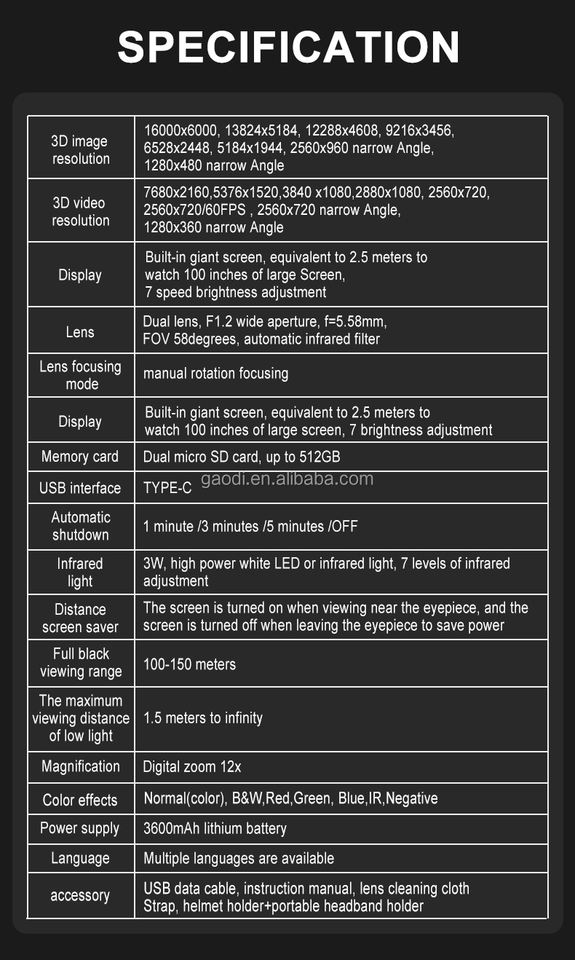 SPECIFICATION

| | |
|---|---|
| 3D image resolution | 16000x6000, 13824x5184, 12288x4608, 9216x3456, 6528x2448, 5184x1944, 2560x960 narrow Angle, 1280x480 narrow Angle |
| 3D video resolution | 7680x2160,5376x1520,3840 x1080,2880x1080, 2560x720, 2560x720/60FPS , 2560x720 narrow Angle, 1280x360 narrow Angle |
| Display | Built-in giant screen, equivalent to 2.5 meters to watch 100 inches of large Screen, 7 speed brightness adjustment |
| Lens | Dual lens, F1.2 wide aperture, f=5.58mm, FOV 58degrees, automatic infrared filter |
| Lens focusing mode | manual rotation focusing |
| Display | Built-in giant screen, equivalent to 2.5 meters to watch 100 inches of large screen, 7 brightness adjustment |
| Memory card | Dual micro SD card, up to 512GB |
| USB interface | TYPE-C |
| Automatic shutdown | 1 minute /3 minutes /5 minutes /OFF |
| Infrared light | 3W, high power white LED or infrared light, 7 levels of infrared adjustment |
| Distance screen saver | The screen is turned on when viewing near the eyepiece, and the screen is turned off when leaving the eyepiece to save power |
| Full black viewing range | 100-150 meters |
| The maximum viewing distance of low light | 1.5 meters to infinity |
| Magnification | Digital zoom 12x |
| Color effects | Normal(color), B&W,Red,Green, Blue,IR,Negative |
| Power supply | 3600mAh lithium battery |
| Language | Multiple languages are available |
| accessory | USB data cable, instruction manual, lens cleaning cloth Strap, helmet holder+portable headband holder |

gaodi.en.alibaba.com